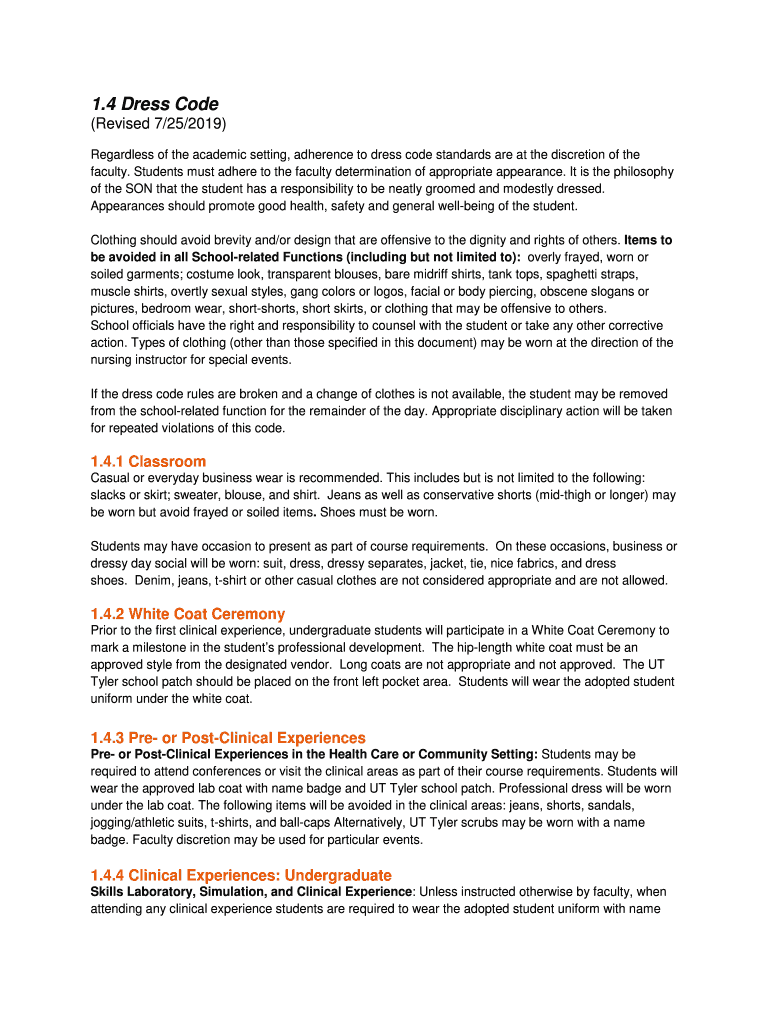 1.4 Dress Code
(Revised 7/25/2019)

Regardless of the academic setting, adherence to dress code standards are at the discretion of the faculty. Students must adhere to the faculty determination of appropriate appearance. It is the philosophy of the SON that the student has a responsibility to be neatly groomed and modestly dressed. Appearances should promote good health, safety and general well-being of the student.

Clothing should avoid brevity and/or design that are offensive to the dignity and rights of others. Items to be avoided in all School-related Functions (including but not limited to): overly frayed, worn or soiled garments; costume look, transparent blouses, bare midriff shirts, tank tops, spaghetti straps, muscle shirts, overtly sexual styles, gang colors or logos, facial or body piercing, obscene slogans or pictures, bedroom wear, short-shorts, short skirts, or clothing that may be offensive to others.
School officials have the right and responsibility to counsel with the student or take any other corrective action. Types of clothing (other than those specified in this document) may be worn at the direction of the nursing instructor for special events.

If the dress code rules are broken and a change of clothes is not available, the student may be removed from the school-related function for the remainder of the day. Appropriate disciplinary action will be taken for repeated violations of this code.

1.4.1 Classroom
Casual or everyday business wear is recommended. This includes but is not limited to the following: slacks or skirt; sweater, blouse, and shirt. Jeans as well as conservative shorts (mid-thigh or longer) may be worn but avoid frayed or soiled items. Shoes must be worn.

Students may have occasion to present as part of course requirements. On these occasions, business or dressy day social will be worn: suit, dress, dressy separates, jacket, tie, nice fabrics, and dress shoes. Denim, jeans, t-shirt or other casual clothes are not considered appropriate and are not allowed.

1.4.2 White Coat Ceremony
Prior to the first clinical experience, undergraduate students will participate in a White Coat Ceremony to mark a milestone in the student's professional development. The hip-length white coat must be an approved style from the designated vendor. Long coats are not appropriate and not approved. The UT Tyler school patch should be placed on the front left pocket area. Students will wear the adopted student uniform under the white coat.

1.4.3 Pre- or Post-Clinical Experiences
Pre- or Post-Clinical Experiences in the Health Care or Community Setting: Students may be required to attend conferences or visit the clinical areas as part of their course requirements. Students will wear the approved lab coat with name badge and UT Tyler school patch. Professional dress will be worn under the lab coat. The following items will be avoided in the clinical areas: jeans, shorts, sandals, jogging/athletic suits, t-shirts, and ball-caps Alternatively, UT Tyler scrubs may be worn with a name badge. Faculty discretion may be used for particular events.

1.4.4 Clinical Experiences: Undergraduate
Skills Laboratory, Simulation, and Clinical Experience: Unless instructed otherwise by faculty, when attending any clinical experience students are required to wear the adopted student uniform with name